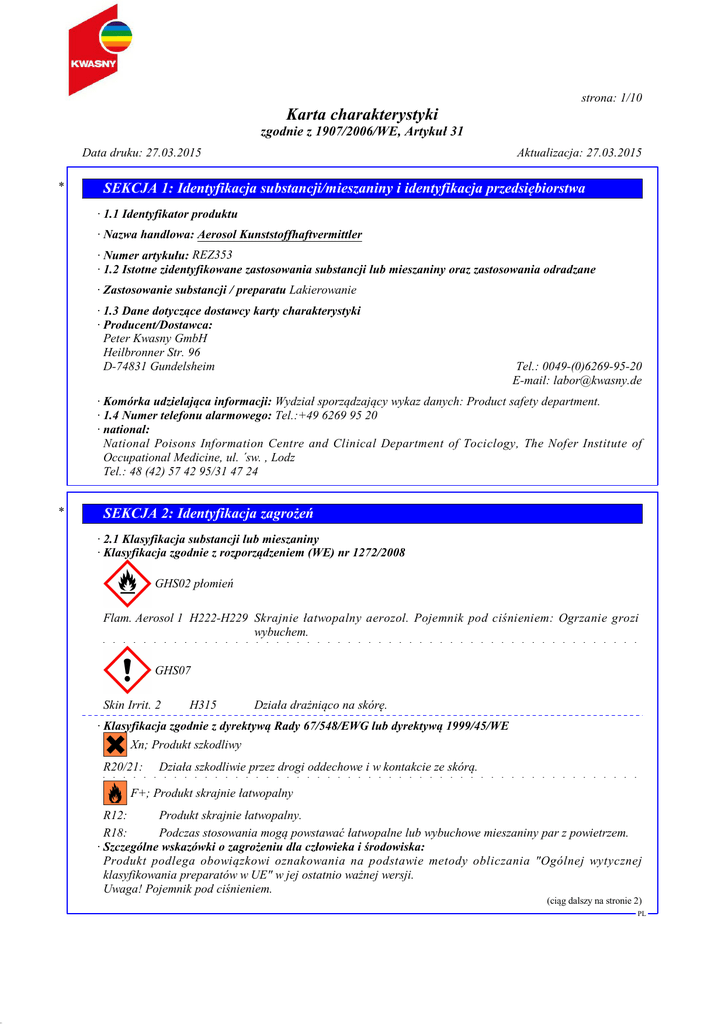 KWASNY

strona: 1/10

Karta charakterystyki
zgodnie z 1907/2006/WE, Artykuł 31

Data druku: 27.03.2015

Aktualizacja: 27.03.2015

*

SEKCJA 1: Identyfikacja substancji/mieszaniny i identyfikacja przedsiębiorstwa

· 1.1 Identyfikator produktu

· Nazwa handlowa: Aerosol Kunststoffhaftvermittler

· Numer artykułu: REZ353

· 1.2 Istotne zidentyfikowane zastosowania substancji lub mieszaniny oraz zastosowania odradzane

· Zastosowanie substancji / preparatu Lakierowanie

· 1.3 Dane dotyczące dostawcy karty charakterystyki

· Producent/Dostawca:
Peter Kwasny GmbH
Heilbronner Str. 96
D-74831 Gundelsheim

Tel.: 0049-(0)6269-95-20
E-mail: labor@kwasny.de

· Komórka udzielająca informacji: Wydział sporządzający wykaz danych: Product safety department.

· 1.4 Numer telefonu alarmowego: Tel.:+49 6269 95 20

· national:
National Poisons Information Centre and Clinical Department of Tociclogy, The Nofer Institute of Occupational Medicine, ul. ´sw. , Lodz
Tel.: 48 (42) 57 42 95/31 47 24

*

SEKCJA 2: Identyfikacja zagrożeń

· 2.1 Klasyfikacja substancji lub mieszaniny

· Klasyfikacja zgodnie z rozporządzeniem (WE) nr 1272/2008

GHS02 płomień

Flam. Aerosol 1 H222-H229 Skrajnie łatwopalny aerozol. Pojemnik pod ciśnieniem: Ogrzanie grozi wybuchem.

GHS07

Skin Irrit. 2 H315 Działa drażniąco na skórę.

· Klasyfikacja zgodnie z dyrektywą Rady 67/548/EWG lub dyrektywą 1999/45/WE

Xn; Produkt szkodliwy

R20/21: Działa szkodliwie przez drogi oddechowe i w kontakcie ze skórą.

F+; Produkt skrajnie łatwopalny

R12: Produkt skrajnie łatwopalny.

R18: Podczas stosowania mogą powstawać łatwopalne lub wybuchowe mieszaniny par z powietrzem.

· Szczególne wskazówki o zagrożeniu dla człowieka i środowiska:
Produkt podlega obowiązkowi oznakowania na podstawie metody obliczania "Ogólnej wytycznej klasyfikowania preparatów w UE" w jej ostatnio ważnej wersji.
Uwaga! Pojemnik pod ciśnieniem.

(ciąg dalszy na stronie 2)

PL